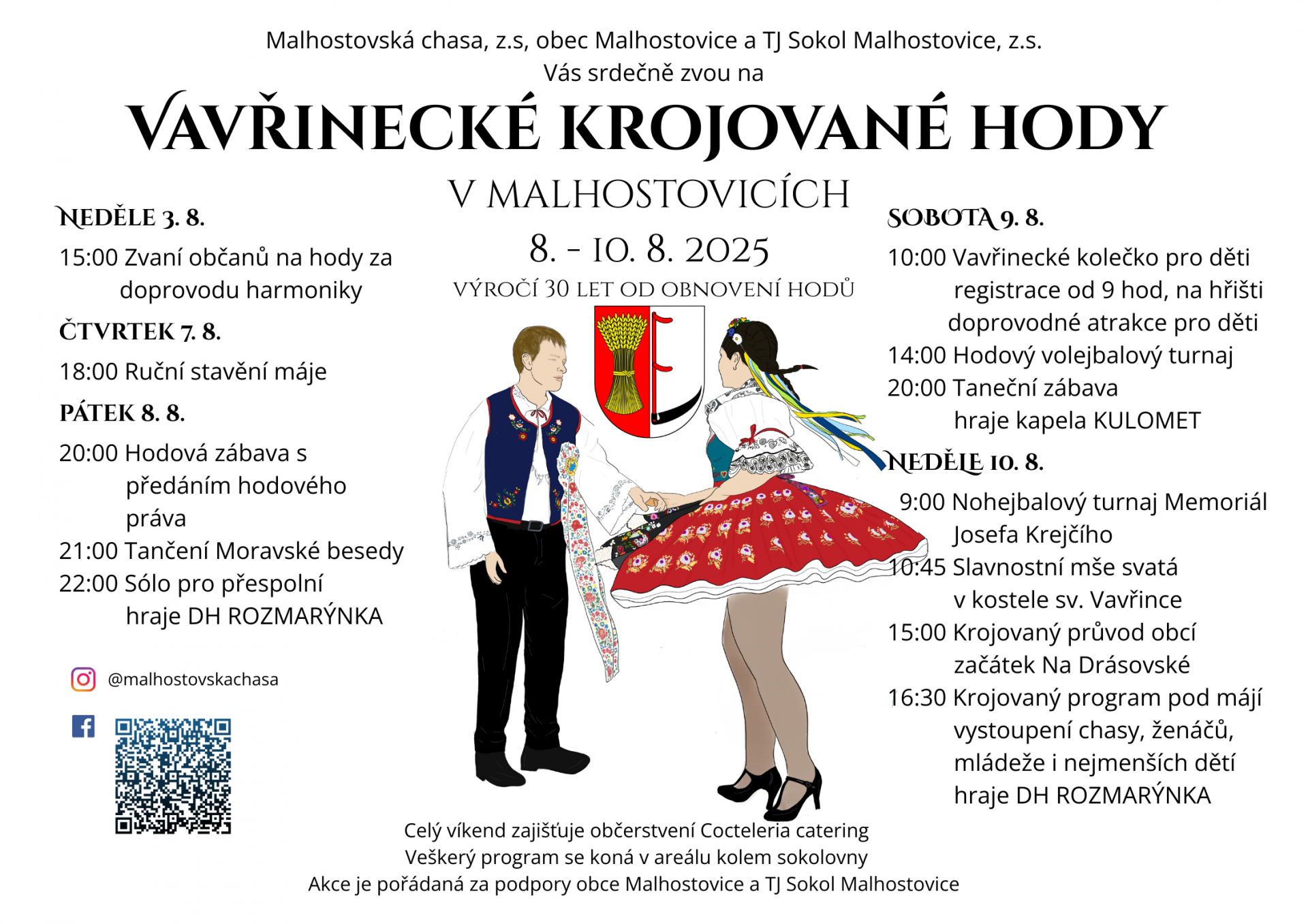 Malhostovská chasa, z.s, obec Malhostovice a TJ Sokol Malhostovice, z.s.
Vás srdečně zvou na

VAVŘINECKÉ KROJOVANÉ HODY

V MALHOSTOVICÍCH

8. - 10. 8. 2025

VÝROČÍ 30 LET OD OBNOVENÍ HODŮ

NEDĚLE 3. 8.

15:00 Zvaní občanů na hody za doprovodu harmoniky

ČTVRTEK 7. 8.

18:00 Ruční stavění máje

PÁTEK 8. 8.

20:00 Hodová zábava s předáním hodového práva
21:00 Tančení Moravské besedy
22:00 Sólo pro přespolní hraje DH ROZMARÝNKA

@malhostovskachasa

SOBOTA 9. 8.

10:00 Vavřinecké kolečko pro děti registrace od 9 hod, na hřišti doprovodné atrakce pro děti
14:00 Hodový volejbalový turnaj
20:00 Taneční zábava hraje kapela KULOMET

NEDĚLE 10. 8.

9:00 Nohejbalový turnaj Memoriál Josefa Krejčího
10:45 Slavnostní mše svatá v kostele sv. Vavřince
15:00 Krojovaný průvod obcí začátek Na Drásovské
16:30 Krojovaný program pod májí vystoupení chasy, ženáčů, mládeže i nejmenších dětí hraje DH ROZMARÝNKA

Celý víkend zajišťuje občerstvení Cocteleria catering
Veškerý program se koná v areálu kolem sokolovny
Akce je pořádaná za podpory obce Malhostovice a TJ Sokol Malhostovice